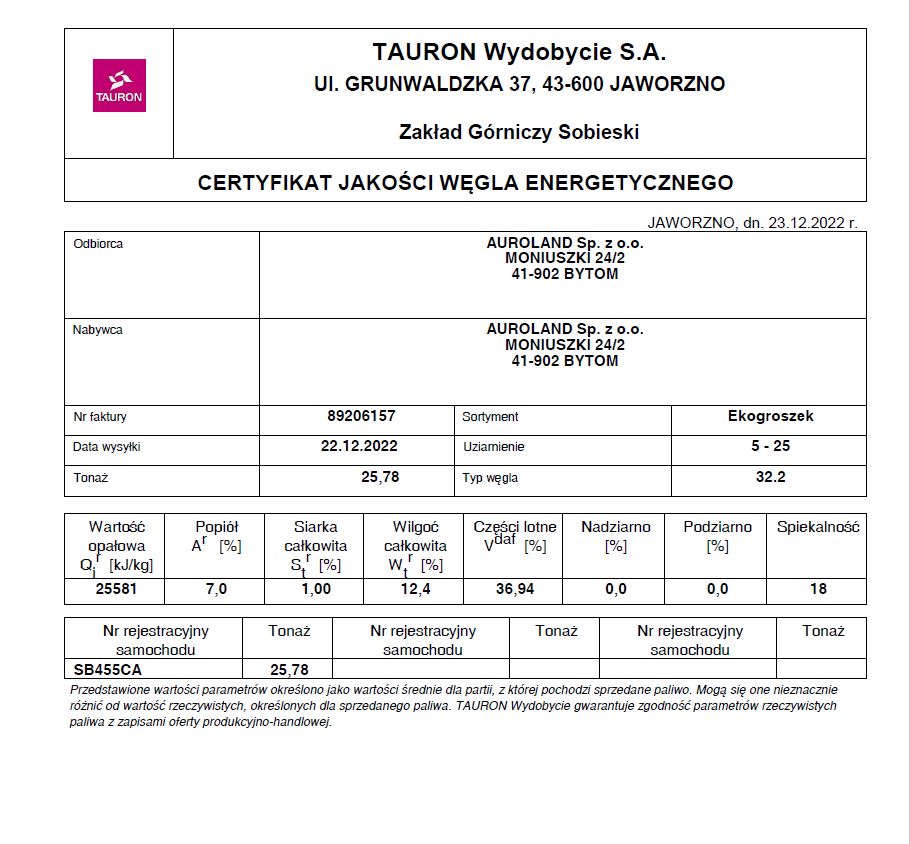 TAURON

TAURON Wydobycie S.A.
Ul. GRUNWALDZKA 37, 43-600 JAWORZNO

Zakład Górniczy Sobieski

CERTYFIKAT JAKOŚCI WĘGLA ENERGETYCZNEGO

JAWORZNO, dn. 23.12.2022 r.

| Odbiorca | AUROLAND Sp. z o.o. MONIUSZKI 24/2 41-902 BYTOM | | |
|---|---|---|---|
| Nabywca | AUROLAND Sp. z o.o. MONIUSZKI 24/2 41-902 BYTOM | | |
| Nr faktury | 89206157 | Sortyment | Ekogroszek |
| Data wysyłki | 22.12.2022 | Uziarnienie | 5 - 25 |
| Tonaż | 25,78 | Typ węgla | 32.2 |

| Wartość opałowa $Q_i^r$ [kJ/kg] | Popiół $A^r$ [%] | Siarka całkowita $S_t^r$ [%] | Wilgoć całkowita $W_t^r$ [%] | Części lotne $V^{daf}$ [%] | Nadziarno [%] | Podziarno [%] | Spiekalność |
|---|---|---|---|---|---|---|---|
| 25581 | 7,0 | 1,00 | 12,4 | 36,94 | 0,0 | 0,0 | 18 |

| Nr rejestracyjny samochodu | Tonaż | Nr rejestracyjny samochodu | Tonaż | Nr rejestracyjny samochodu | Tonaż |
|---|---|---|---|---|---|
| SB455CA | 25,78 | | | | |

Przedstawione wartości parametrów określono jako wartości średnie dla partii, z której pochodzi sprzedane paliwo. Mogą się one nieznacznie różnić od wartość rzeczywistych, określonych dla sprzedanego paliwa. TAURON Wydobycie gwarantuje zgodność parametrów rzeczywistych paliwa z zapisami oferty produkcyjno-handlowej.